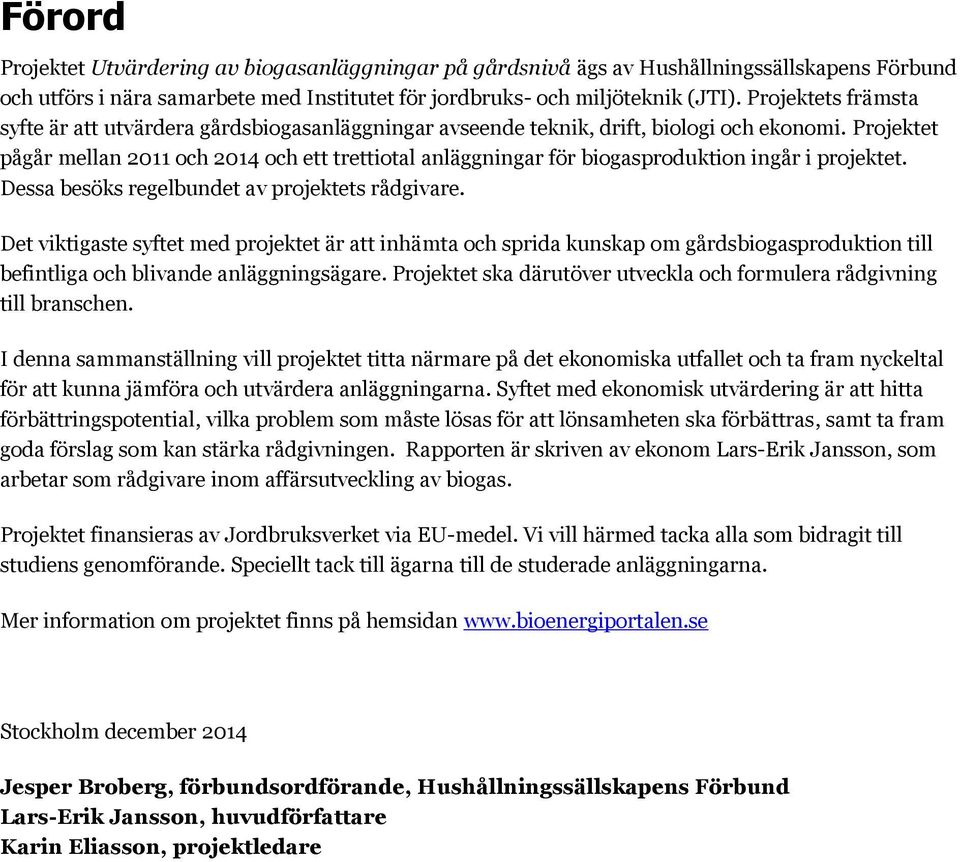 Förord

Projektet Utvärdering av biogasanläggningar på gårdsnivå ägs av Hushållningssällskapens Förbund och utförs i nära samarbete med Institutet för jordbruks- och miljöteknik (JTI). Projektets främsta syfte är att utvärdera gårdsbiogasanläggningar avseende teknik, drift, biologi och ekonomi. Projektet pågår mellan 2011 och 2014 och ett trettiotal anläggningar för biogasproduktion ingår i projektet. Dessa besöks regelbundet av projektets rådgivare.

Det viktigaste syftet med projektet är att inhämta och sprida kunskap om gårdsbiogasproduktion till befintliga och blivande anläggningsägare. Projektet ska därutöver utveckla och formulera rådgivning till branschen.

I denna sammanställning vill projektet titta närmare på det ekonomiska utfallet och ta fram nyckeltal för att kunna jämföra och utvärdera anläggningarna. Syftet med ekonomisk utvärdering är att hitta förbättringspotential, vilka problem som måste lösas för att lönsamheten ska förbättras, samt ta fram goda förslag som kan stärka rådgivningen. Rapporten är skriven av ekonom Lars-Erik Jansson, som arbetar som rådgivare inom affärsutveckling av biogas.

Projektet finansieras av Jordbruksverket via EU-medel. Vi vill härmed tacka alla som bidragit till studiens genomförande. Speciellt tack till ägarna till de studerade anläggningarna.

Mer information om projektet finns på hemsidan www.bioenergiportalen.se

Stockholm december 2014

Jesper Broberg, förbundsordförande, Hushållningssällskapens Förbund
Lars-Erik Jansson, huvudförfattare
Karin Eliasson, projektledare